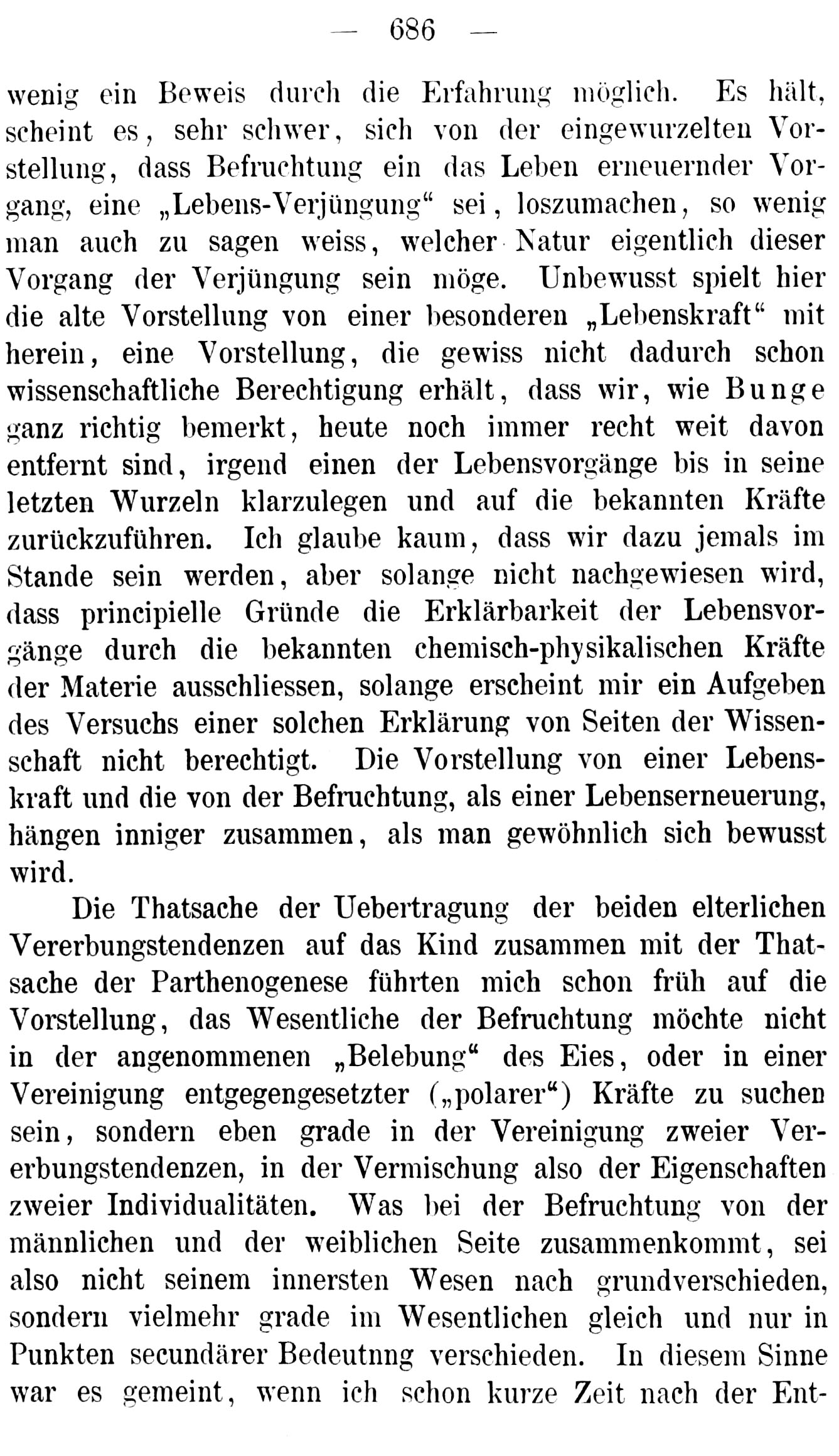 — 686 —

wenig ein Beweis durch die Erfahrung möglich. Es hält, scheint es, sehr schwer, sich von der eingewurzelten Vorstellung, dass Befruchtung ein das Leben erneuernder Vorgang, eine „Lebens-Verjüngung“ sei, loszumachen, so wenig man auch zu sagen weiss, welcher Natur eigentlich dieser Vorgang der Verjüngung sein möge. Unbewusst spielt hier die alte Vorstellung von einer besonderen „Lebenskraft“ mit herein, eine Vorstellung, die gewiss nicht dadurch schon wissenschaftliche Berechtigung erhält, dass wir, wie Bunge ganz richtig bemerkt, heute noch immer recht weit davon entfernt sind, irgend einen der Lebensvorgänge bis in seine letzten Wurzeln klarzulegen und auf die bekannten Kräfte zurückzuführen. Ich glaube kaum, dass wir dazu jemals im Stande sein werden, aber solange nicht nachgewiesen wird, dass principielle Gründe die Erklärbarkeit der Lebensvorgänge durch die bekannten chemisch-physikalischen Kräfte der Materie ausschliessen, solange erscheint mir ein Aufgeben des Versuchs einer solchen Erklärung von Seiten der Wissenschaft nicht berechtigt. Die Vorstellung von einer Lebenskraft und die von der Befruchtung, als einer Lebenserneuerung, hängen inniger zusammen, als man gewöhnlich sich bewusst wird.

Die Thatsache der Uebertragung der beiden elterlichen Vererbungstendenzen auf das Kind zusammen mit der Thatsache der Parthenogenese führten mich schon früh auf die Vorstellung, das Wesentliche der Befruchtung möchte nicht in der angenommenen „Belebung“ des Eies, oder in einer Vereinigung entgegengesetzter („polarer“) Kräfte zu suchen sein, sondern eben grade in der Vereinigung zweier Vererbungstendenzen, in der Vermischung also der Eigenschaften zweier Individualitäten. Was bei der Befruchtung von der männlichen und der weiblichen Seite zusammenkommt, sei also nicht seinem innersten Wesen nach grundverschieden, sondern vielmehr grade im Wesentlichen gleich und nur in Punkten secundärer Bedeutnng verschieden. In diesem Sinne war es gemeint, wenn ich schon kurze Zeit nach der Ent-